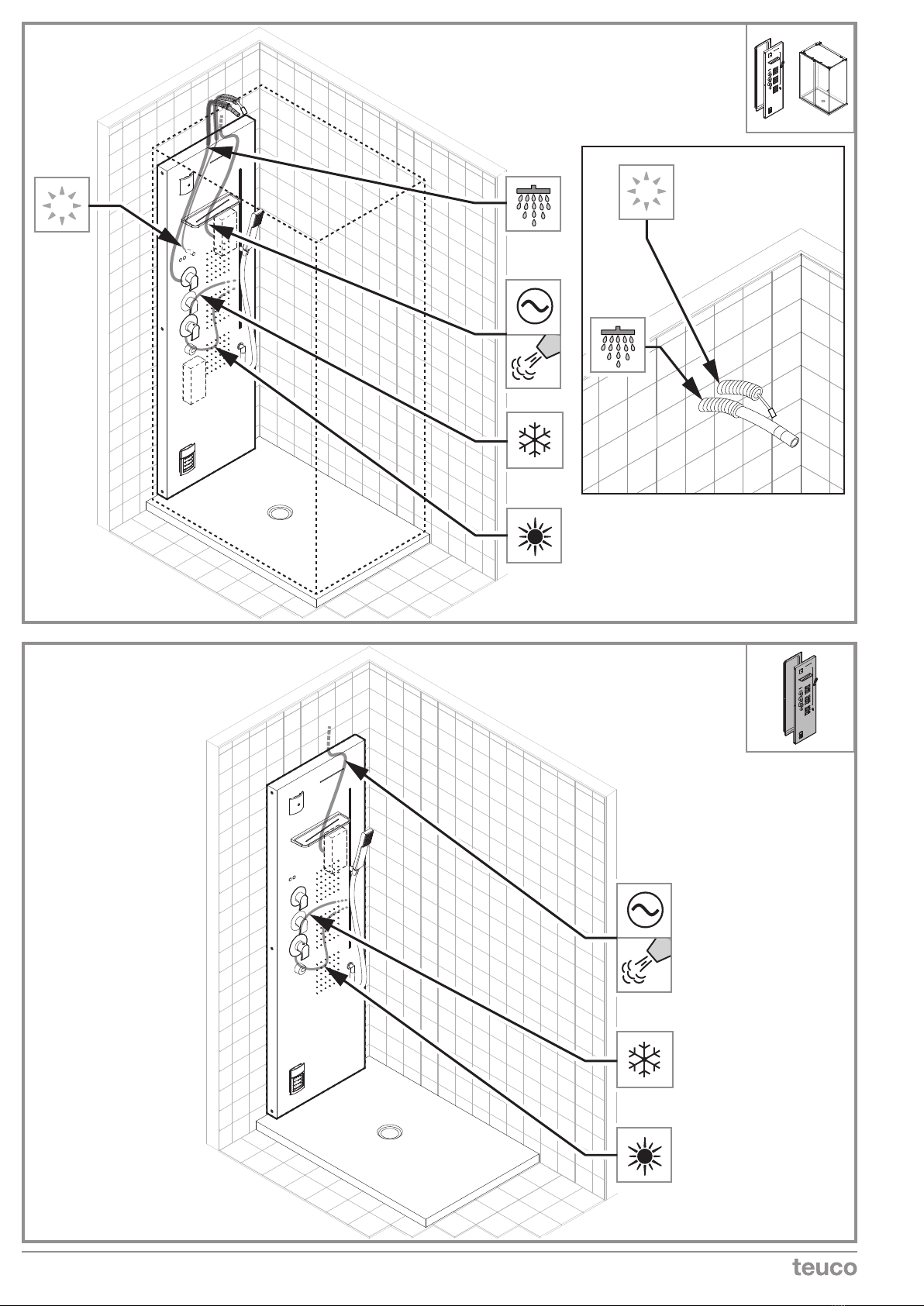 teuco